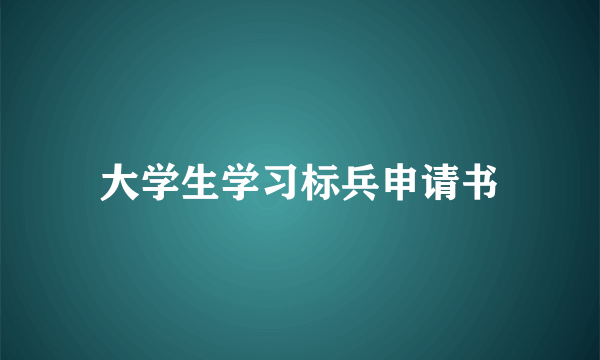 大学生学习标兵申请书